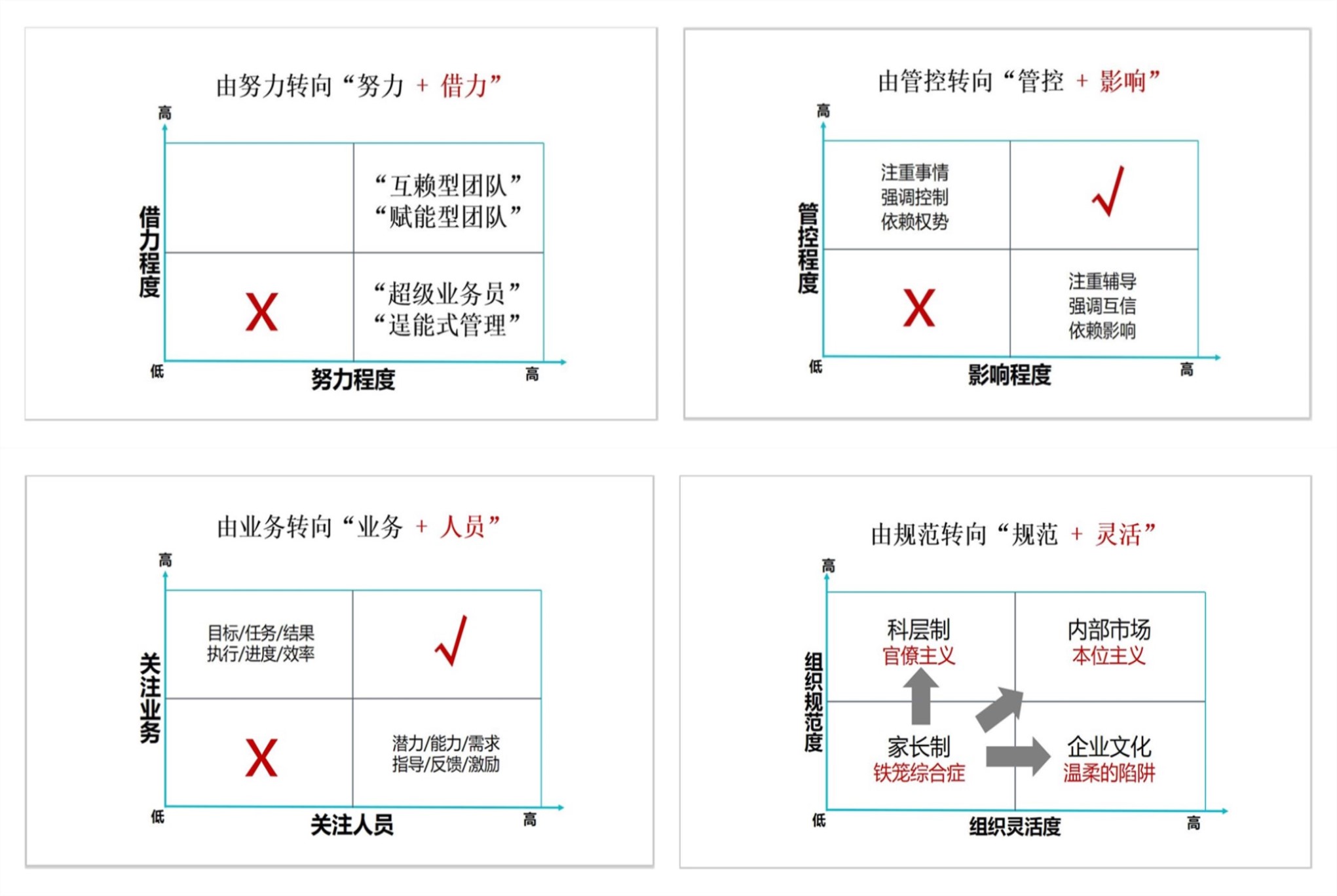 由努力转向“努力 + 借力”

高

借力程度

“互赖型团队”
“赋能型团队”

X

“超级业务员”
“逞能式管理”

低

努力程度

高

由管控转向“管控 + 影响”

高

管控程度

注重事情
强调控制
依赖权势

√

X

注重辅导
强调互信
依赖影响

低

影响程度

高

由业务转向“业务 + 人员”

高

关注业务

目标/任务/结果
执行/进度/效率

√

X

潜力/能力/需求
指导/反馈/激励

低

关注人员

高

由规范转向“规范 + 灵活”

高

组织规范度

科层制
官僚主义

内部市场
本位主义

家长制
铁笼综合症

企业文化
温柔的陷阱

低

组织灵活度

高